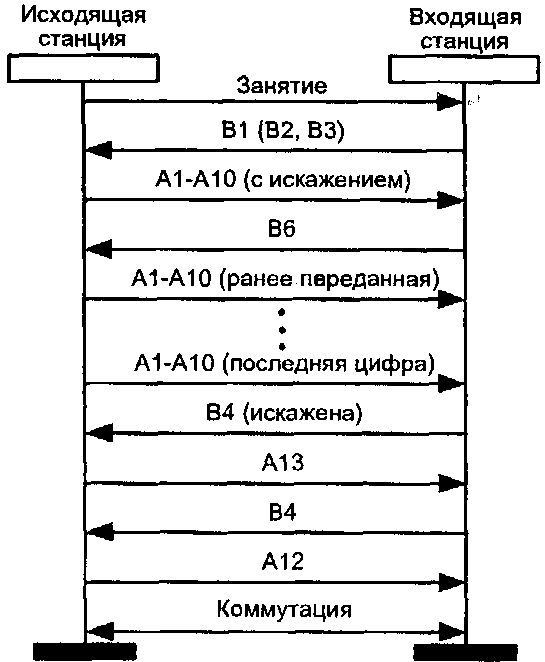 Исходящая станция

Входящая станция

Занятие

B1 (B2, B3)

A1-A10 (с искажением)

B6

A1-A10 (ранее переданная)

A1-A10 (последняя цифра)

B4 (искажена)

A13

B4

A12

Коммутация